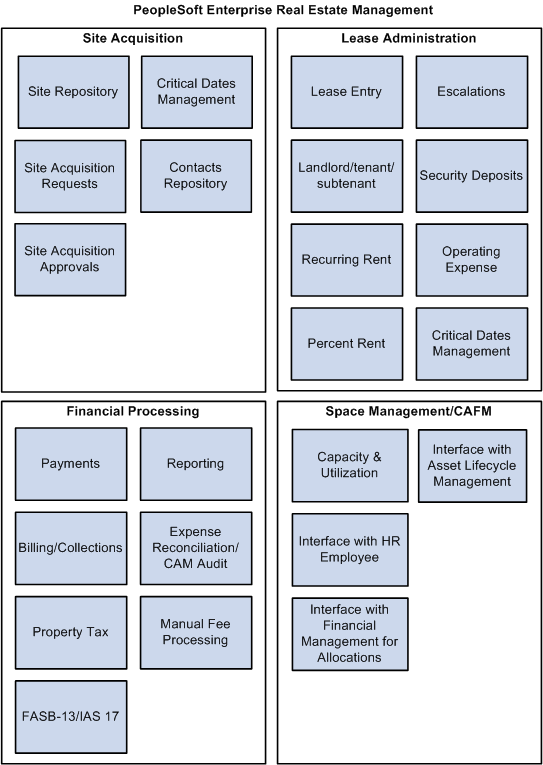 PeopleSoft Enterprise Real Estate Management

Site Acquisition

Site Repository

Critical Dates Management

Site Acquisition Requests

Contacts Repository

Site Acquisition Approvals

Lease Administration

Lease Entry

Escalations

Landlord/tenant/ subtenant

Security Deposits

Recurring Rent

Operating Expense

Percent Rent

Critical Dates Management

Financial Processing

Payments

Reporting

Billing/Collections

Expense Reconciliation/ CAM Audit

Property Tax

Manual Fee Processing

FASB-13/IAS 17

Space Management/CAFM

Capacity & Utilization

Interface with Asset Lifecycle Management

Interface with HR Employee

Interface with Financial Management for Allocations